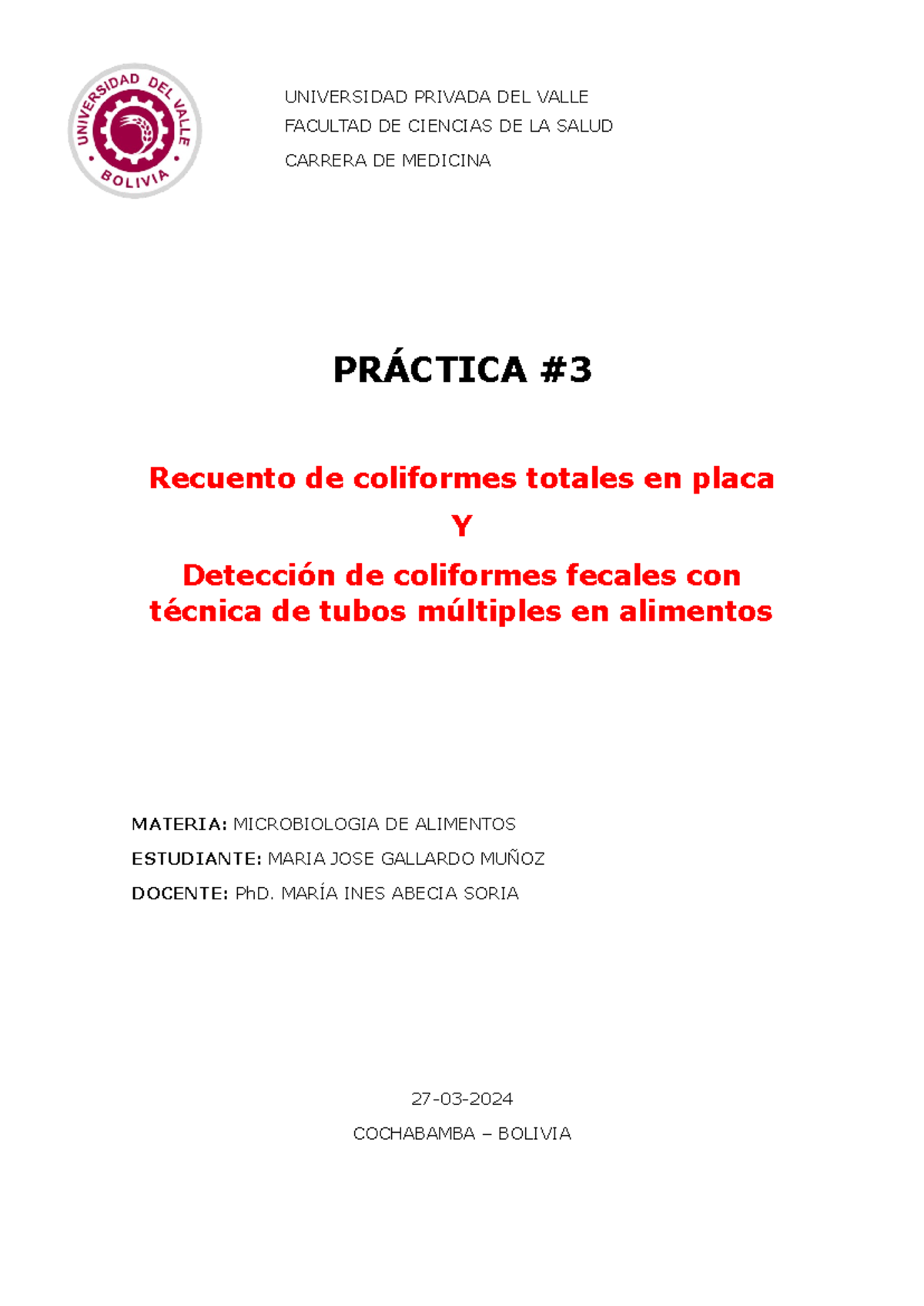 UNIVERSIDAD DEL VALLE
BOLIVIA

UNIVERSIDAD PRIVADA DEL VALLE
FACULTAD DE CIENCIAS DE LA SALUD
CARRERA DE MEDICINA

PRÁCTICA #3

Recuento de coliformes totales en placa
Y
Detección de coliformes fecales con técnica de tubos múltiples en alimentos

MATERIA: MICROBIOLOGIA DE ALIMENTOS
ESTUDIANTE: MARIA JOSE GALLARDO MUÑOZ
DOCENTE: PhD. MARÍA INES ABECIA SORIA

27-03-2024
COCHABAMBA – BOLIVIA